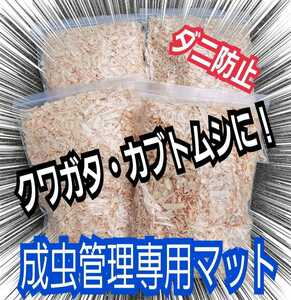 ダニ防止

クワガタ・カブトムシに！

成虫管理専用マット